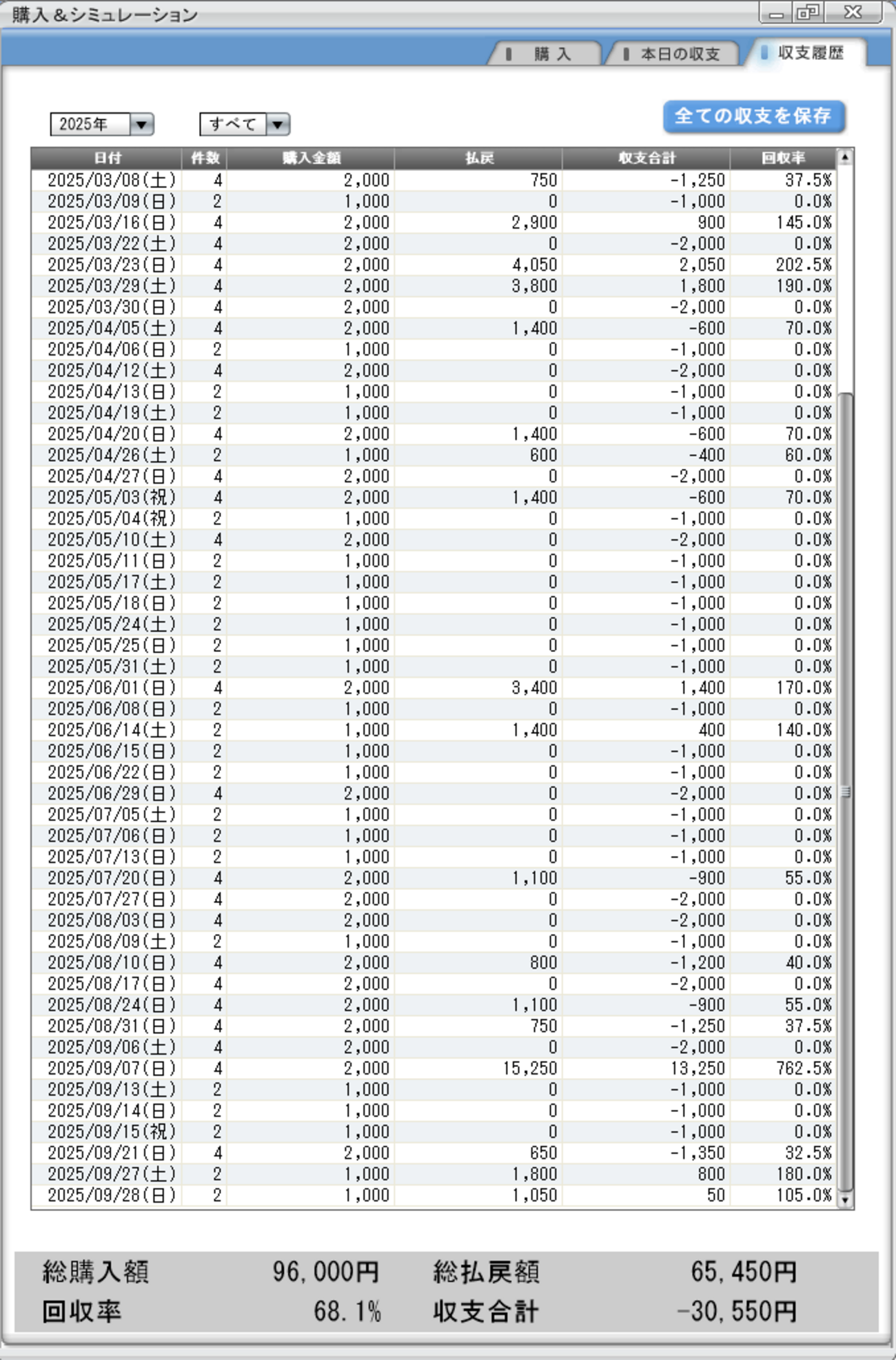 購入＆シミュレーション

購 入　本日の収支　収支履歴

2025年　すべて

全ての収支を保存

| 日付 | 件数 | 購入金額 | 払戻 | 収支合計 | 回収率 |
|---|---|---|---|---|---|
| 2025/03/08(土) | 4 | 2,000 | 750 | -1,250 | 37.5% |
| 2025/03/09(日) | 2 | 1,000 | 0 | -1,000 | 0.0% |
| 2025/03/16(日) | 4 | 2,000 | 2,900 | 900 | 145.0% |
| 2025/03/22(土) | 4 | 2,000 | 0 | -2,000 | 0.0% |
| 2025/03/23(日) | 4 | 2,000 | 4,050 | 2,050 | 202.5% |
| 2025/03/29(土) | 4 | 2,000 | 3,800 | 1,800 | 190.0% |
| 2025/03/30(日) | 4 | 2,000 | 0 | -2,000 | 0.0% |
| 2025/04/05(土) | 4 | 2,000 | 1,400 | -600 | 70.0% |
| 2025/04/06(日) | 2 | 1,000 | 0 | -1,000 | 0.0% |
| 2025/04/12(土) | 4 | 2,000 | 0 | -2,000 | 0.0% |
| 2025/04/13(日) | 2 | 1,000 | 0 | -1,000 | 0.0% |
| 2025/04/19(土) | 2 | 1,000 | 0 | -1,000 | 0.0% |
| 2025/04/20(日) | 4 | 2,000 | 1,400 | -600 | 70.0% |
| 2025/04/26(土) | 2 | 1,000 | 600 | -400 | 60.0% |
| 2025/04/27(日) | 4 | 2,000 | 0 | -2,000 | 0.0% |
| 2025/05/03(祝) | 4 | 2,000 | 1,400 | -600 | 70.0% |
| 2025/05/04(祝) | 2 | 1,000 | 0 | -1,000 | 0.0% |
| 2025/05/10(土) | 4 | 2,000 | 0 | -2,000 | 0.0% |
| 2025/05/11(日) | 2 | 1,000 | 0 | -1,000 | 0.0% |
| 2025/05/17(土) | 2 | 1,000 | 0 | -1,000 | 0.0% |
| 2025/05/18(日) | 2 | 1,000 | 0 | -1,000 | 0.0% |
| 2025/05/24(土) | 2 | 1,000 | 0 | -1,000 | 0.0% |
| 2025/05/25(日) | 2 | 1,000 | 0 | -1,000 | 0.0% |
| 2025/05/31(土) | 2 | 1,000 | 0 | -1,000 | 0.0% |
| 2025/06/01(日) | 4 | 2,000 | 3,400 | 1,400 | 170.0% |
| 2025/06/08(日) | 2 | 1,000 | 0 | -1,000 | 0.0% |
| 2025/06/14(土) | 2 | 1,000 | 1,400 | 400 | 140.0% |
| 2025/06/15(日) | 2 | 1,000 | 0 | -1,000 | 0.0% |
| 2025/06/22(日) | 2 | 1,000 | 0 | -1,000 | 0.0% |
| 2025/06/29(日) | 4 | 2,000 | 0 | -2,000 | 0.0% |
| 2025/07/05(土) | 2 | 1,000 | 0 | -1,000 | 0.0% |
| 2025/07/06(日) | 2 | 1,000 | 0 | -1,000 | 0.0% |
| 2025/07/13(日) | 2 | 1,000 | 0 | -1,000 | 0.0% |
| 2025/07/20(日) | 4 | 2,000 | 1,100 | -900 | 55.0% |
| 2025/07/27(日) | 4 | 2,000 | 0 | -2,000 | 0.0% |
| 2025/08/03(日) | 4 | 2,000 | 0 | -2,000 | 0.0% |
| 2025/08/09(土) | 2 | 1,000 | 0 | -1,000 | 0.0% |
| 2025/08/10(日) | 4 | 2,000 | 800 | -1,200 | 40.0% |
| 2025/08/17(日) | 4 | 2,000 | 0 | -2,000 | 0.0% |
| 2025/08/24(日) | 4 | 2,000 | 1,100 | -900 | 55.0% |
| 2025/08/31(日) | 4 | 2,000 | 750 | -1,250 | 37.5% |
| 2025/09/06(土) | 4 | 2,000 | 0 | -2,000 | 0.0% |
| 2025/09/07(日) | 4 | 2,000 | 15,250 | 13,250 | 762.5% |
| 2025/09/13(土) | 2 | 1,000 | 0 | -1,000 | 0.0% |
| 2025/09/14(日) | 2 | 1,000 | 0 | -1,000 | 0.0% |
| 2025/09/15(祝) | 2 | 1,000 | 0 | -1,000 | 0.0% |
| 2025/09/21(日) | 4 | 2,000 | 650 | -1,350 | 32.5% |
| 2025/09/27(土) | 2 | 1,000 | 1,800 | 800 | 180.0% |
| 2025/09/28(日) | 2 | 1,000 | 1,050 | 50 | 105.0% |

総購入額　96,000円　総払戻額　65,450円
回収率　68.1%　収支合計　-30,550円